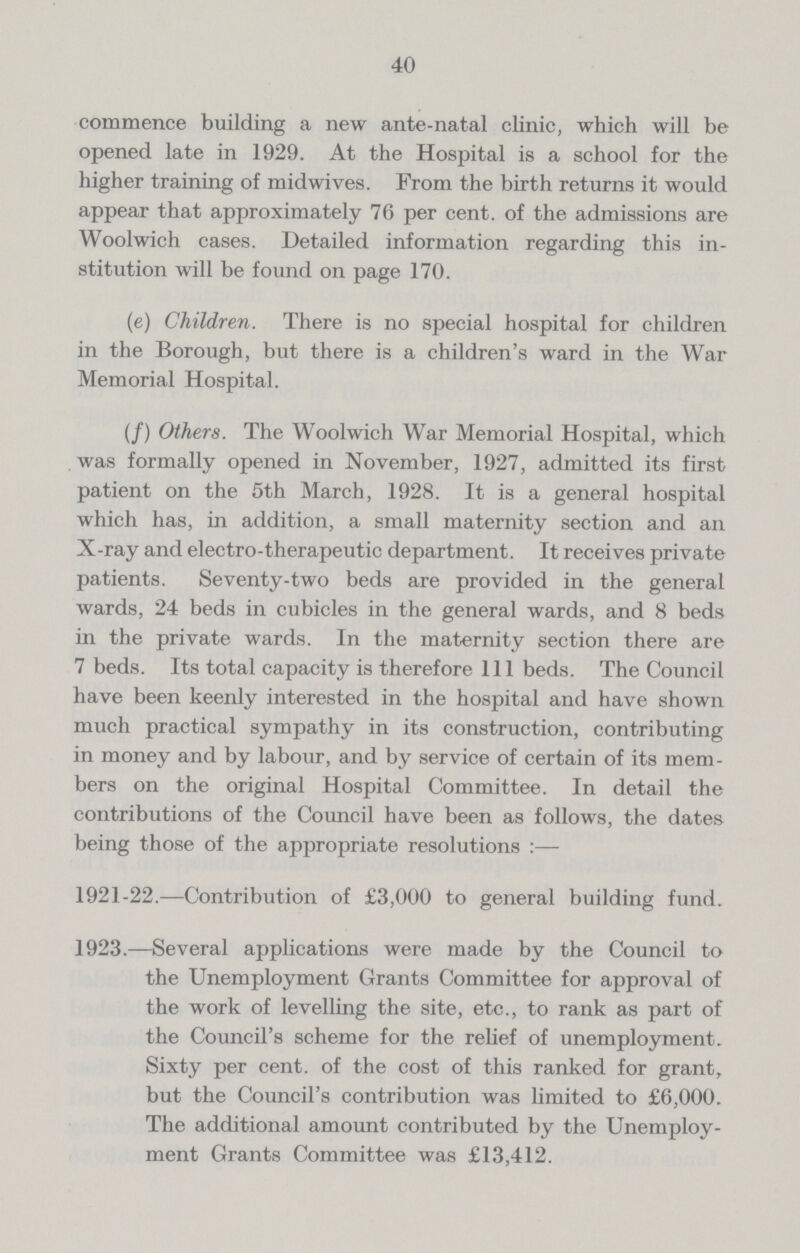 40

commence building a new ante-natal clinic, which will be opened late in 1929. At the Hospital is a school for the higher training of midwives. From the birth returns it would appear that approximately 76 per cent. of the admissions are Woolwich cases. Detailed information regarding this institution will be found on page 170.

(e) Children. There is no special hospital for children in the Borough, but there is a children's ward in the War Memorial Hospital.

(f) Others. The Woolwich War Memorial Hospital, which was formally opened in November, 1927, admitted its first patient on the 5th March, 1928. It is a general hospital which has, in addition, a small maternity section and an X-ray and electro-therapeutic department. It receives private patients. Seventy-two beds are provided in the general wards, 24 beds in cubicles in the general wards, and 8 beds in the private wards. In the maternity section there are 7 beds. Its total capacity is therefore 111 beds. The Council have been keenly interested in the hospital and have shown much practical sympathy in its construction, contributing in money and by labour, and by service of certain of its members on the original Hospital Committee. In detail the contributions of the Council have been as follows, the dates being those of the appropriate resolutions :—

1921-22.—Contribution of £3,000 to general building fund.

1923.—Several applications were made by the Council to the Unemployment Grants Committee for approval of the work of levelling the site, etc., to rank as part of the Council's scheme for the relief of unemployment. Sixty per cent. of the cost of this ranked for grant, but the Council's contribution was limited to £6,000. The additional amount contributed by the Unemployment Grants Committee was £13,412.